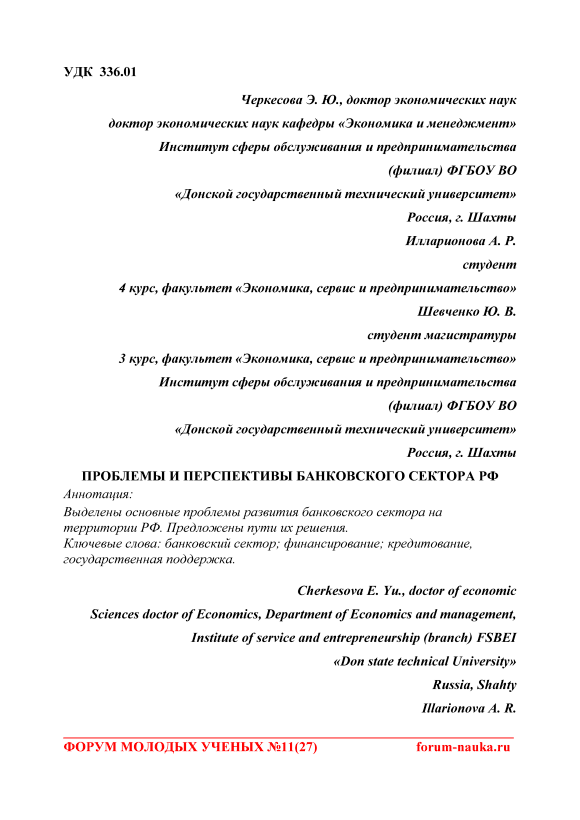 УДК 336.01

Черкесова Э. Ю., доктор экономических наук
доктор экономических наук кафедры «Экономика и менеджмент»
Институт сферы обслуживания и предпринимательства
(филиал) ФГБОУ ВО
«Донской государственный технический университет»
Россия, г. Шахты
Илларионова А. Р.
студент
4 курс, факультет «Экономика, сервис и предпринимательство»
Шевченко Ю. В.
студент магистратуры
3 курс, факультет «Экономика, сервис и предпринимательство»
Институт сферы обслуживания и предпринимательства
(филиал) ФГБОУ ВО
«Донской государственный технический университет»
Россия, г. Шахты

ПРОБЛЕМЫ И ПЕРСПЕКТИВЫ БАНКОВСКОГО СЕКТОРА РФ

Аннотация:
Выделены основные проблемы развития банковского сектора на территории РФ. Предложены пути их решения.
Ключевые слова: банковский сектор; финансирование; кредитование, государственная поддержка.

Cherkesova E. Yu., doctor of economic
Sciences doctor of Economics, Department of Economics and management,
Institute of service and entrepreneurship (branch) FSBEI
«Don state technical University»
Russia, Shahty
Illarionova A. R.

ФОРУМ МОЛОДЫХ УЧЕНЫХ №11(27) forum-nauka.ru